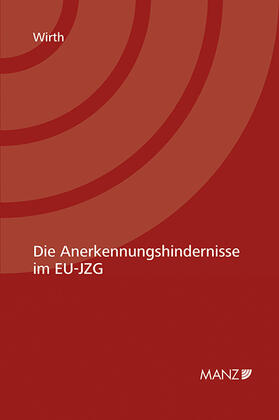 Wirth

Die Anerkennungshindernisse im EU-JZG

MANZ